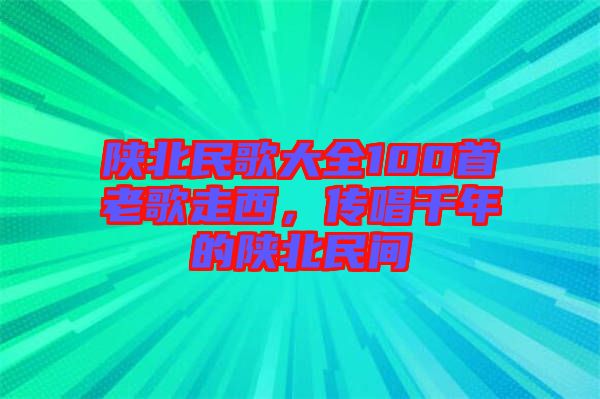 陕北民歌大全100首老歌走西，传唱千年的陕北民间